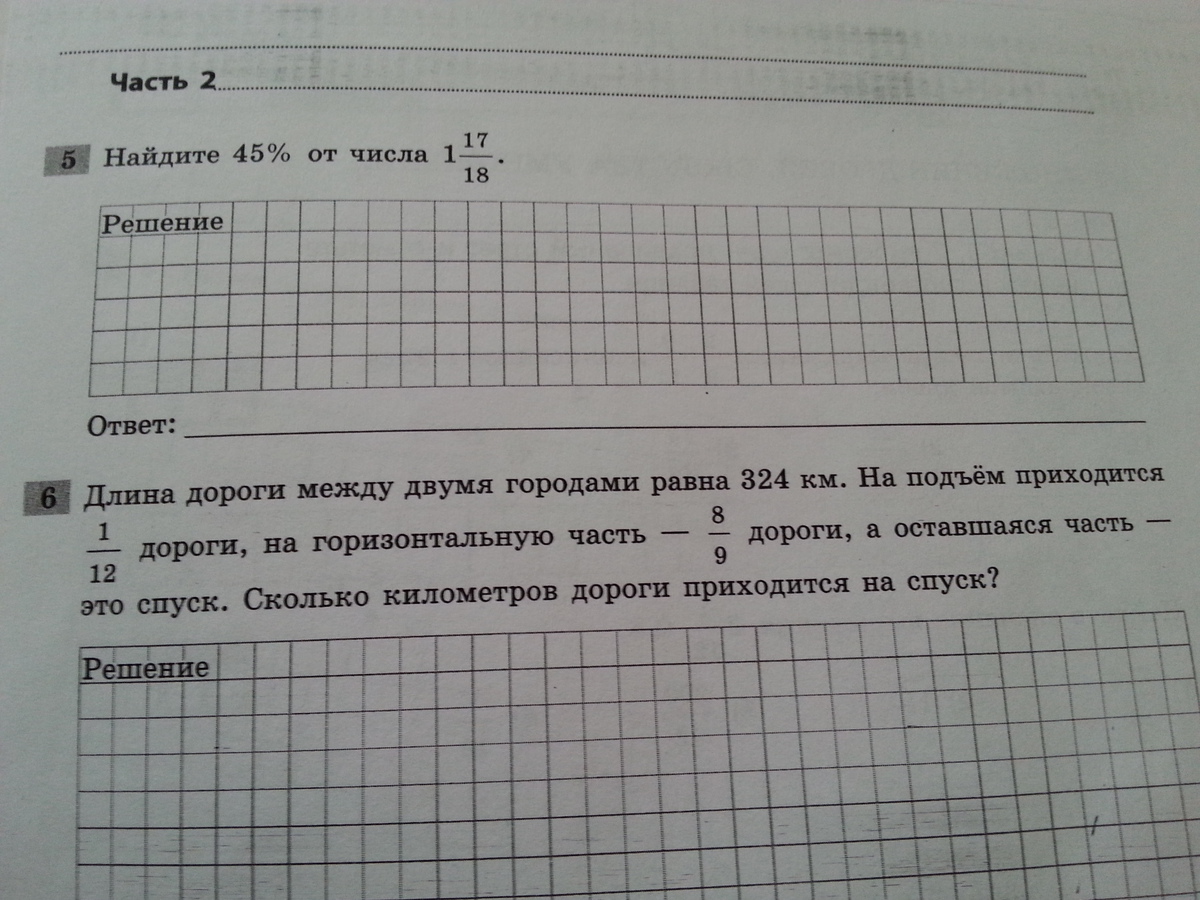 Часть 2

5 Найдите 45% от числа $1\frac{17}{18}$.

Решение

Ответ:

6 Длина дороги между двумя городами равна 324 км. На подъём приходится $\frac{1}{12}$ дороги, на горизонтальную часть — $\frac{8}{9}$ дороги, а оставшаяся часть — это спуск. Сколько километров дороги приходится на спуск?

Решение